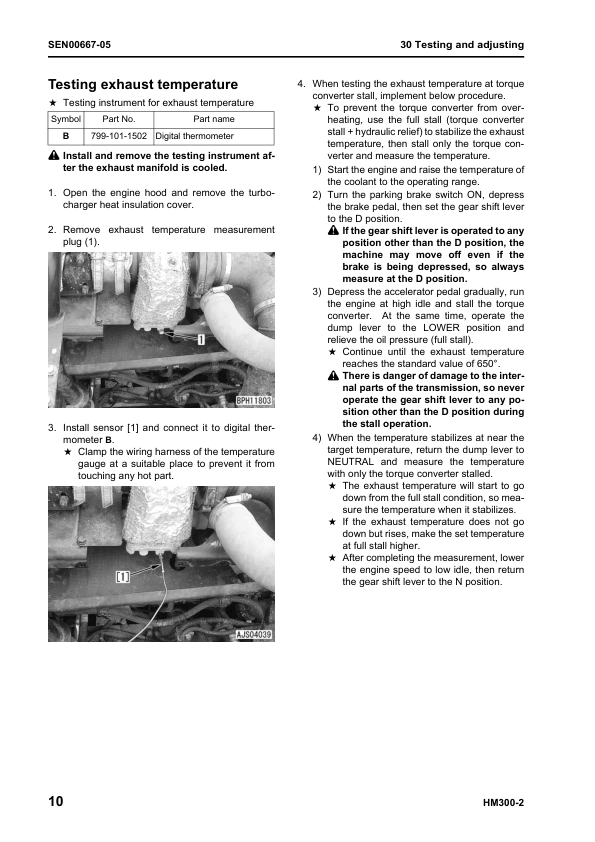 SEN00667-05

30 Testing and adjusting

Testing exhaust temperature

★ Testing instrument for exhaust temperature

| Symbol | Part No. | Part name |
|---|---|---|
| B | 799-101-1502 | Digital thermometer |

Install and remove the testing instrument after the exhaust manifold is cooled.

1. Open the engine hood and remove the turbocharger heat insulation cover.

2. Remove exhaust temperature measurement plug (1).

1

BPH11803

3. Install sensor [1] and connect it to digital thermometer B.
★ Clamp the wiring harness of the temperature gauge at a suitable place to prevent it from touching any hot part.

[1]

AJS04039

4. When testing the exhaust temperature at torque converter stall, implement below procedure.
★ To prevent the torque converter from overheating, use the full stall (torque converter stall + hydraulic relief) to stabilize the exhaust temperature, then stall only the torque converter and measure the temperature.
1) Start the engine and raise the temperature of the coolant to the operating range.
2) Turn the parking brake switch ON, depress the brake pedal, then set the gear shift lever to the D position.
If the gear shift lever is operated to any position other than the D position, the machine may move off even if the brake is being depressed, so always measure at the D position.
3) Depress the accelerator pedal gradually, run the engine at high idle and stall the torque converter. At the same time, operate the dump lever to the LOWER position and relieve the oil pressure (full stall).
★ Continue until the exhaust temperature reaches the standard value of 650°.
There is danger of damage to the internal parts of the transmission, so never operate the gear shift lever to any position other than the D position during the stall operation.
4) When the temperature stabilizes at near the target temperature, return the dump lever to NEUTRAL and measure the temperature with only the torque converter stalled.
★ The exhaust temperature will start to go down from the full stall condition, so measure the temperature when it stabilizes.
★ If the exhaust temperature does not go down but rises, make the set temperature at full stall higher.
★ After completing the measurement, lower the engine speed to low idle, then return the gear shift lever to the N position.

10

HM300-2